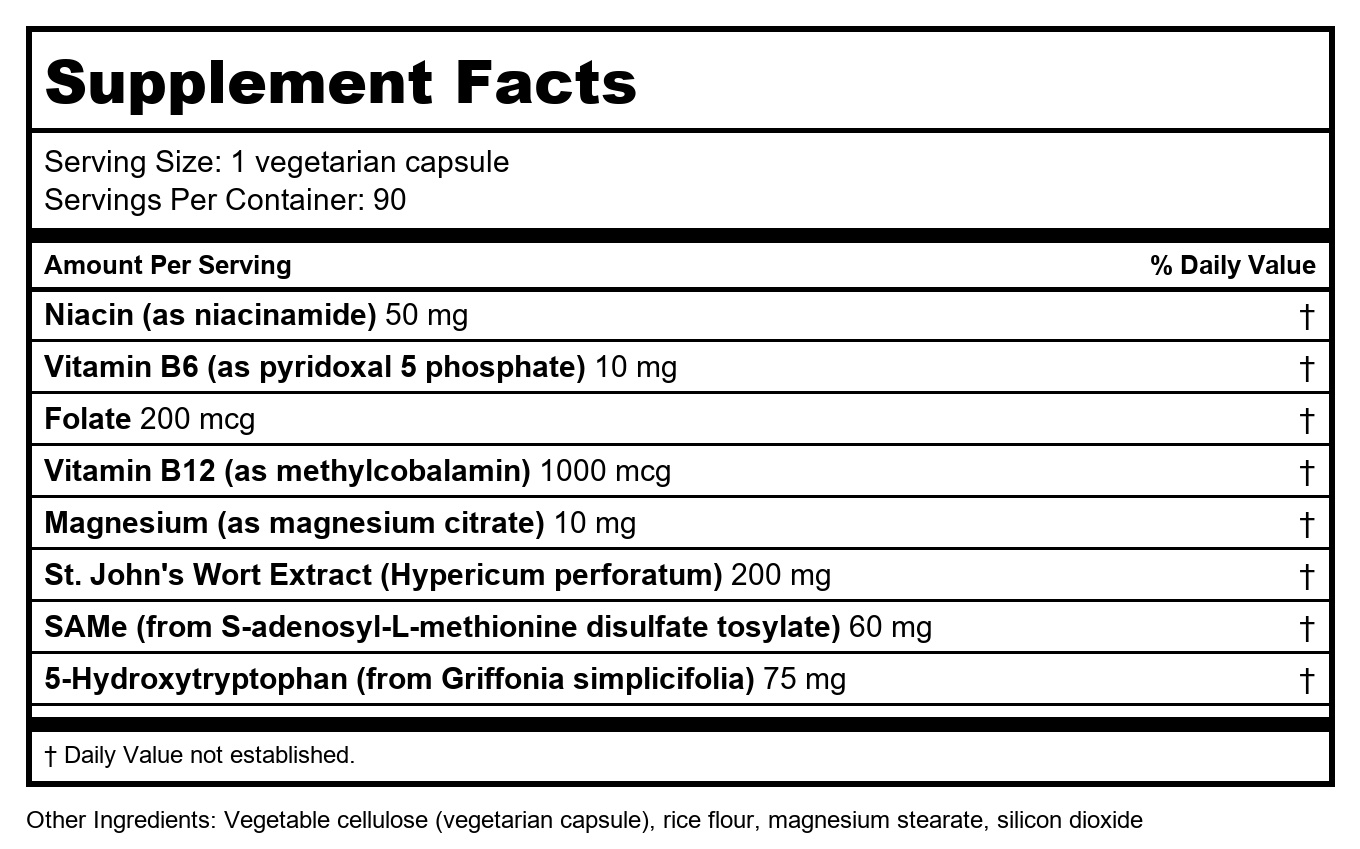 Supplement Facts

Serving Size: 1 vegetarian capsule
Servings Per Container: 90

| Amount Per Serving | % Daily Value |
|---|---|
| Niacin (as niacinamide) 50 mg | † |
| Vitamin B6 (as pyridoxal 5 phosphate) 10 mg | † |
| Folate 200 mcg | † |
| Vitamin B12 (as methylcobalamin) 1000 mcg | † |
| Magnesium (as magnesium citrate) 10 mg | † |
| St. John's Wort Extract (Hypericum perforatum) 200 mg | † |
| SAMe (from S-adenosyl-L-methionine disulfate tosylate) 60 mg | † |
| 5-Hydroxytryptophan (from Griffonia simplicifolia) 75 mg | † |

† Daily Value not established.

Other Ingredients: Vegetable cellulose (vegetarian capsule), rice flour, magnesium stearate, silicon dioxide